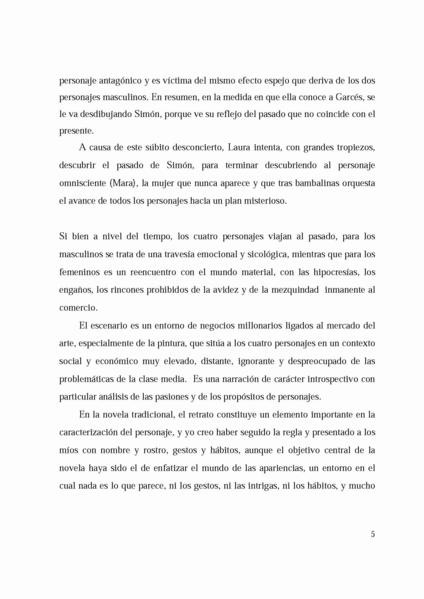 personaje antagónico y es víctima del mismo efecto espejo que deriva de los dos personajes masculinos. En resumen, en la medida en que ella conoce a Garcés, se le va desdibujando Simón, porque ve su reflejo del pasado que no coincide con el presente.

A causa de este súbito desconcierto, Laura intenta, con grandes tropiezos, descubrir el pasado de Simón, para terminar descubriendo al personaje omnisciente (Mara), la mujer que nunca aparece y que tras bambalinas orquesta el avance de todos los personajes hacia un plan misterioso.

Si bien a nivel del tiempo, los cuatro personajes viajan al pasado, para los masculinos se trata de una travesía emocional y sicológica, mientras que para los femeninos es un reencuentro con el mundo material, con las hipocresías, los engaños, los rincones prohibidos de la avidez y de la mezquindad inmanente al comercio.

El escenario es un entorno de negocios millonarios ligados al mercado del arte, especialmente de la pintura, que sitúa a los cuatro personajes en un contexto social y económico muy elevado, distante, ignorante y despreocupado de las problemáticas de la clase media. Es una narración de carácter introspectivo con particular análisis de las pasiones y de los propósitos de personajes.

En la novela tradicional, el retrato constituye un elemento importante en la caracterización del personaje, y yo creo haber seguido la regla y presentado a los míos con nombre y rostro, gestos y hábitos, aunque el objetivo central de la novela haya sido el de enfatizar el mundo de las apariencias, un entorno en el cual nada es lo que parece, ni los gestos, ni las intrigas, ni los hábitos, y mucho

5